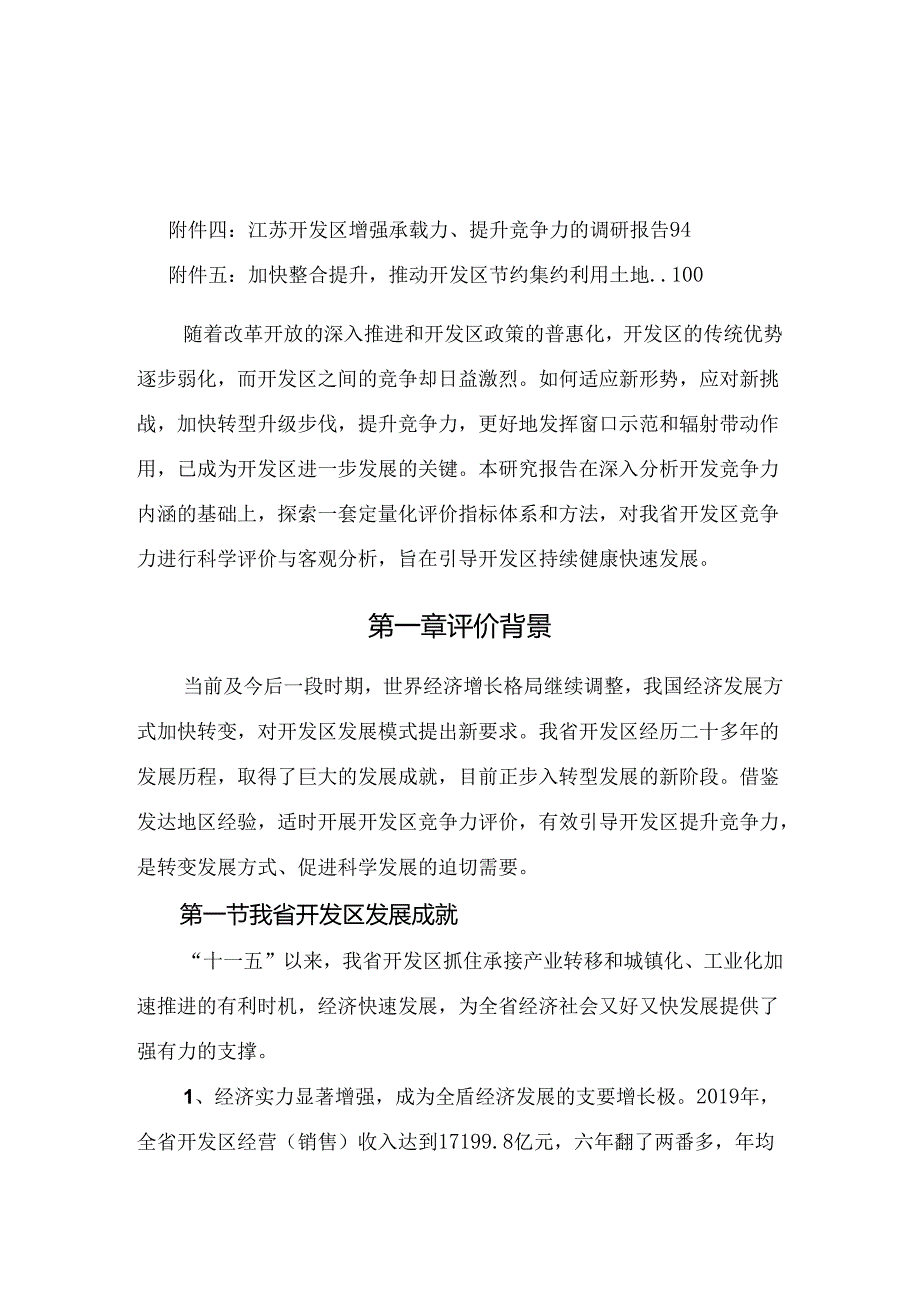 附件四：江苏开发区增强承载力、提升竞争力的调研报告94

附件五：加快整合提升，推动开发区节约集约利用土地..100

随着改革开放的深入推进和开发区政策的普惠化，开发区的传统优势逐步弱化，而开发区之间的竞争却日益激烈。如何适应新形势，应对新挑战，加快转型升级步伐，提升竞争力，更好地发挥窗口示范和辐射带动作用，已成为开发区进一步发展的关键。本研究报告在深入分析开发竞争力内涵的基础上，探索一套定量化评价指标体系和方法，对我省开发区竞争力进行科学评价与客观分析，旨在引导开发区持续健康快速发展。

第一章评价背景

当前及今后一段时期，世界经济增长格局继续调整，我国经济发展方式加快转变，对开发区发展模式提出新要求。我省开发区经历二十多年的发展历程，取得了巨大的发展成就，目前正步入转型发展的新阶段。借鉴发达地区经验，适时开展开发区竞争力评价，有效引导开发区提升竞争力，是转变发展方式、促进科学发展的迫切需要。

第一节我省开发区发展成就

“十一五”以来，我省开发区抓住承接产业转移和城镇化、工业化加速推进的有利时机，经济快速发展，为全省经济社会又好又快发展提供了强有力的支撑。

1、经济实力显著增强，成为全盾经济发展的支要增长极。2019年，全省开发区经营（销售）收入达到17199.8亿元，六年翻了两番多，年均